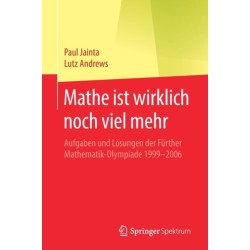 Paul Jainta
Lutz Andrews

Mathe ist wirklich noch viel mehr

Aufgaben und Lösungen der Fürther Mathematik-Olympiade 1999–2006

Springer Spektrum